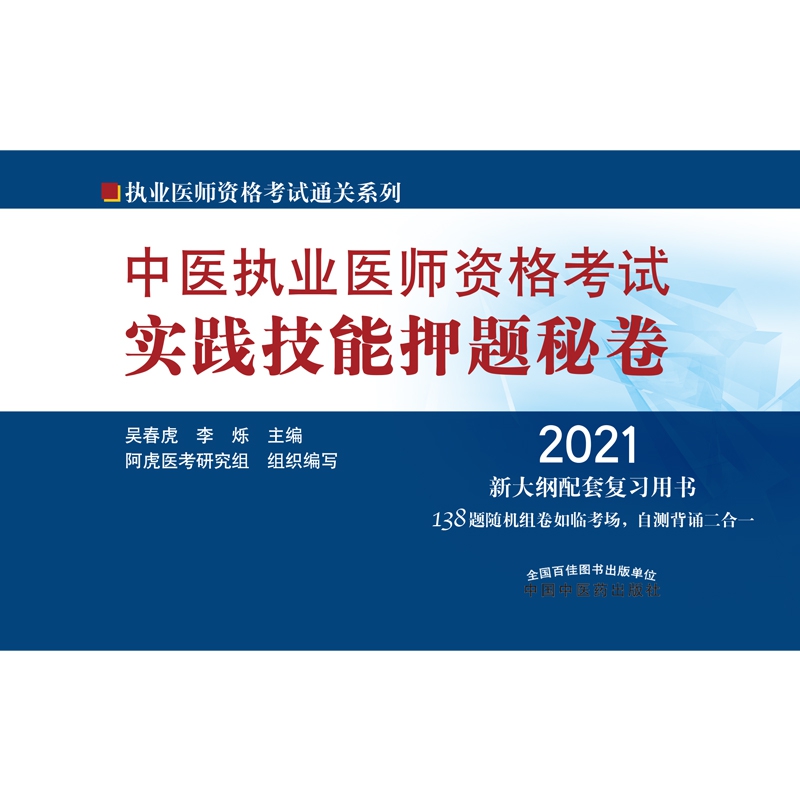 执业医师资格考试通关系列

中医执业医师资格考试
实践技能押题秘卷

吴春虎 李 烁 主编
阿虎医考研究组 组织编写

2021
新大纲配套复习用书
138题随机组卷如临考场，自测背诵二合一

全国百佳图书出版单位
中国中医药出版社